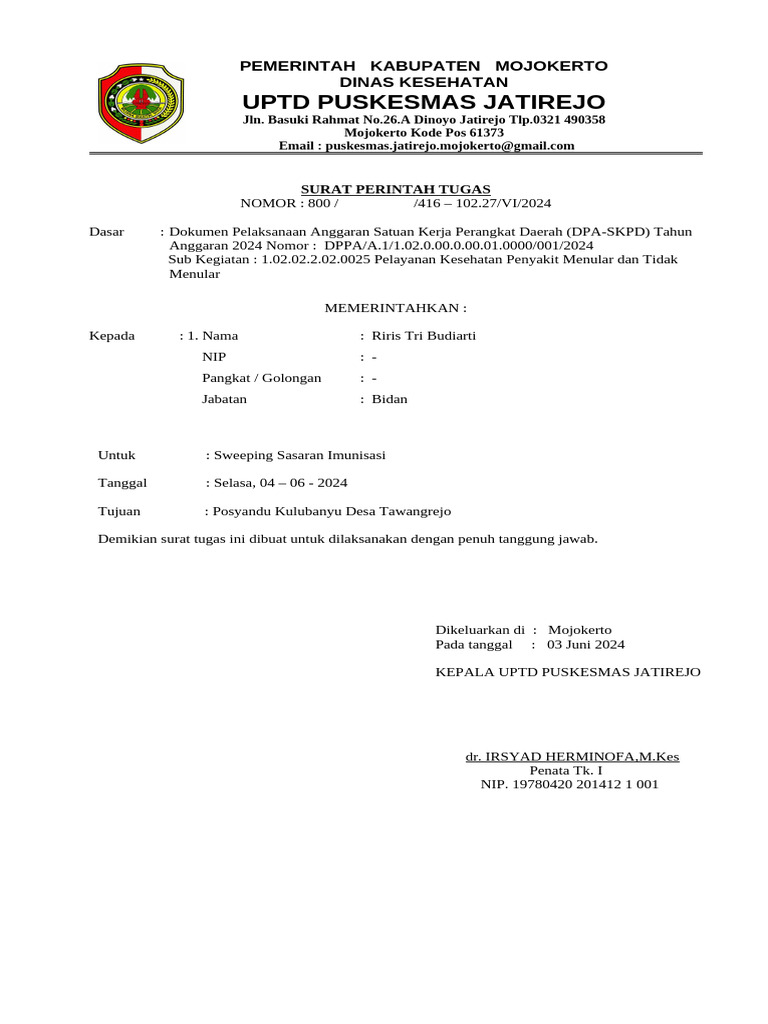 PEMERINTAH KABUPATEN MOJOKERTO
DINAS KESEHATAN
UPTD PUSKESMAS JATIREJO
Jln. Basuki Rahmat No.26.A Dinoyo Jatirejo Tlp.0321 490358
Mojokerto Kode Pos 61373
Email : puskesmas.jatirejo.mojokerto@gmail.com

SURAT PERINTAH TUGAS
NOMOR : 800 / /416 – 102.27/VI/2024

Dasar : Dokumen Pelaksanaan Anggaran Satuan Kerja Perangkat Daerah (DPA-SKPD) Tahun Anggaran 2024 Nomor : DPPA/A.1/1.02.0.00.0.00.01.0000/001/2024
Sub Kegiatan : 1.02.02.2.02.0025 Pelayanan Kesehatan Penyakit Menular dan Tidak Menular

MEMERINTAHKAN :

Kepada : 1. Nama : Riris Tri Budiarti
NIP : -
Pangkat / Golongan : -
Jabatan : Bidan

Untuk : Sweeping Sasaran Imunisasi

Tanggal : Selasa, 04 – 06 - 2024

Tujuan : Posyandu Kulubanyu Desa Tawangrejo

Demikian surat tugas ini dibuat untuk dilaksanakan dengan penuh tanggung jawab.

Dikeluarkan di : Mojokerto
Pada tanggal : 03 Juni 2024

KEPALA UPTD PUSKESMAS JATIREJO

dr. IRSYAD HERMINOFA,M.Kes
Penata Tk. I
NIP. 19780420 201412 1 001